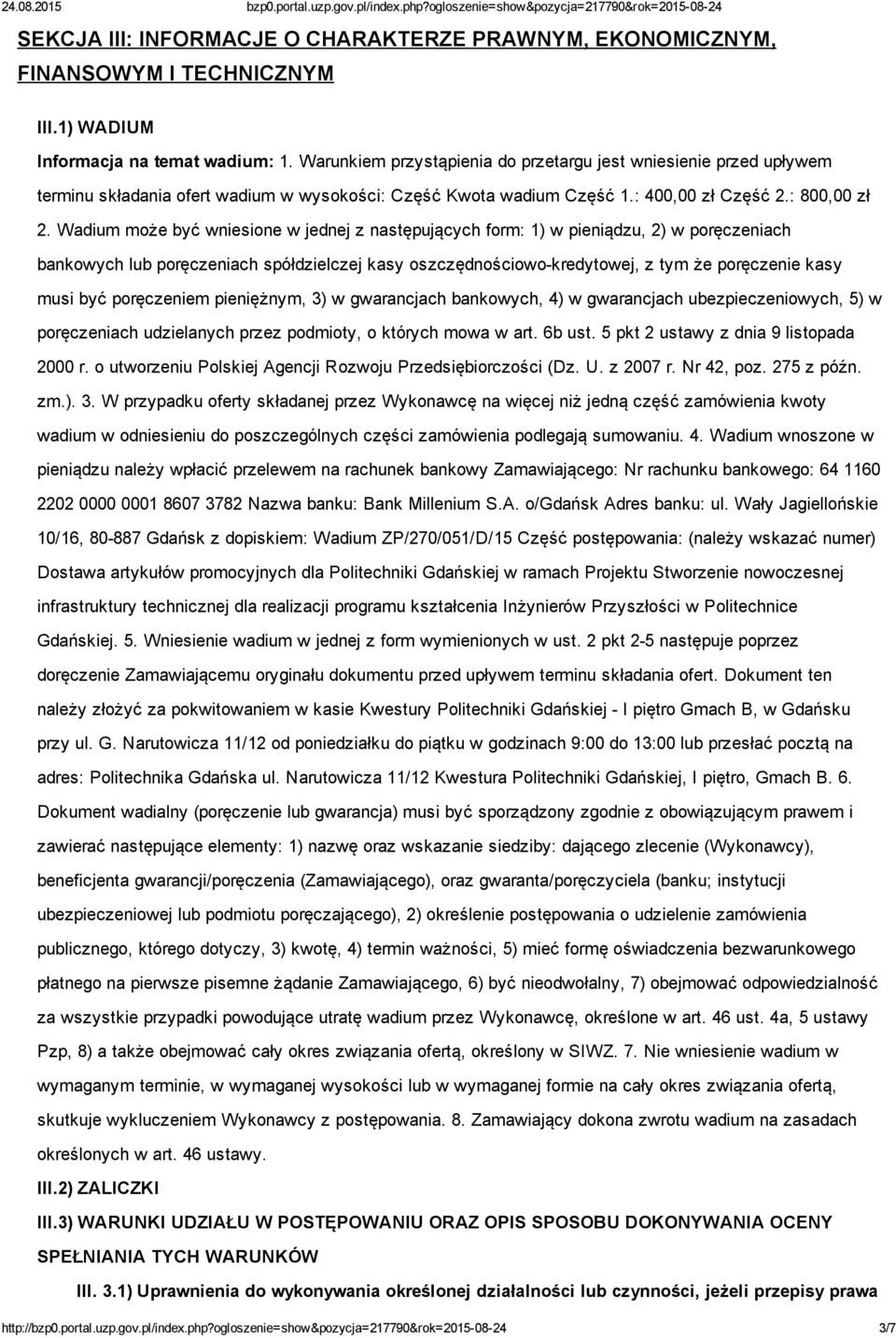 24.08.2015 bzp0.portal.uzp.gov.pl/index.php?ogloszenie=show&pozycja=217790&rok=2015-08-24

SEKCJA III: INFORMACJE O CHARAKTERZE PRAWNYM, EKONOMICZNYM, FINANSOWYM I TECHNICZNYM

III.1) WADIUM

Informacja na temat wadium: 1. Warunkiem przystąpienia do przetargu jest wniesienie przed upływem terminu składania ofert wadium w wysokości: Część Kwota wadium Część 1.: 400,00 zł Część 2.: 800,00 zł 2. Wadium może być wniesione w jednej z następujących form: 1) w pieniądzu, 2) w poręczeniach bankowych lub poręczeniach spółdzielczej kasy oszczędnościowo-kredytowej, z tym że poręczenie kasy musi być poręczeniem pieniężnym, 3) w gwarancjach bankowych, 4) w gwarancjach ubezpieczeniowych, 5) w poręczeniach udzielanych przez podmioty, o których mowa w art. 6b ust. 5 pkt 2 ustawy z dnia 9 listopada 2000 r. o utworzeniu Polskiej Agencji Rozwoju Przedsiębiorczości (Dz. U. z 2007 r. Nr 42, poz. 275 z późn. zm.). 3. W przypadku oferty składanej przez Wykonawcę na więcej niż jedną część zamówienia kwoty wadium w odniesieniu do poszczególnych części zamówienia podlegają sumowaniu. 4. Wadium wnoszone w pieniądzu należy wpłacić przelewem na rachunek bankowy Zamawiającego: Nr rachunku bankowego: 64 1160 2202 0000 0001 8607 3782 Nazwa banku: Bank Millenium S.A. o/Gdańsk Adres banku: ul. Wały Jagiellońskie 10/16, 80-887 Gdańsk z dopiskiem: Wadium ZP/270/051/D/15 Część postępowania: (należy wskazać numer) Dostawa artykułów promocyjnych dla Politechniki Gdańskiej w ramach Projektu Stworzenie nowoczesnej infrastruktury technicznej dla realizacji programu kształcenia Inżynierów Przyszłości w Politechnice Gdańskiej. 5. Wniesienie wadium w jednej z form wymienionych w ust. 2 pkt 2-5 następuje poprzez doręczenie Zamawiającemu oryginału dokumentu przed upływem terminu składania ofert. Dokument ten należy złożyć za pokwitowaniem w kasie Kwestury Politechniki Gdańskiej - I piętro Gmach B, w Gdańsku przy ul. G. Narutowicza 11/12 od poniedziałku do piątku w godzinach 9:00 do 13:00 lub przesłać pocztą na adres: Politechnika Gdańska ul. Narutowicza 11/12 Kwestura Politechniki Gdańskiej, I piętro, Gmach B. 6. Dokument wadialny (poręczenie lub gwarancja) musi być sporządzony zgodnie z obowiązującym prawem i zawierać następujące elementy: 1) nazwę oraz wskazanie siedziby: dającego zlecenie (Wykonawcy), beneficjenta gwarancji/poręczenia (Zamawiającego), oraz gwaranta/poręczyciela (banku; instytucji ubezpieczeniowej lub podmiotu poręczającego), 2) określenie postępowania o udzielenie zamówienia publicznego, którego dotyczy, 3) kwotę, 4) termin ważności, 5) mieć formę oświadczenia bezwarunkowego płatnego na pierwsze pisemne żądanie Zamawiającego, 6) być nieodwołalny, 7) obejmować odpowiedzialność za wszystkie przypadki powodujące utratę wadium przez Wykonawcę, określone w art. 46 ust. 4a, 5 ustawy Pzp, 8) a także obejmować cały okres związania ofertą, określony w SIWZ. 7. Nie wniesienie wadium w wymaganym terminie, w wymaganej wysokości lub w wymaganej formie na cały okres związania ofertą, skutkuje wykluczeniem Wykonawcy z postępowania. 8. Zamawiający dokona zwrotu wadium na zasadach określonych w art. 46 ustawy.

III.2) ZALICZKI

III.3) WARUNKI UDZIAŁU W POSTĘPOWANIU ORAZ OPIS SPOSOBU DOKONYWANIA OCENY SPEŁNIANIA TYCH WARUNKÓW

III. 3.1) Uprawnienia do wykonywania określonej działalności lub czynności, jeżeli przepisy prawa

http://bzp0.portal.uzp.gov.pl/index.php?ogloszenie=show&pozycja=217790&rok=2015-08-24 3/7